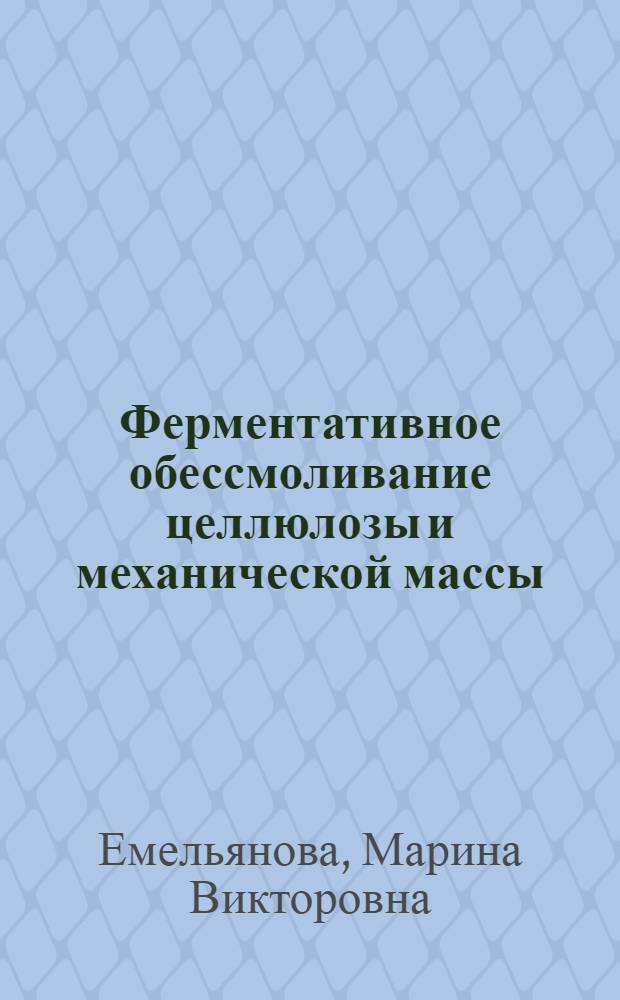 Ферментативное обессмоливание целлюлозы и механической массы

Емельянова, Марина Викторовна